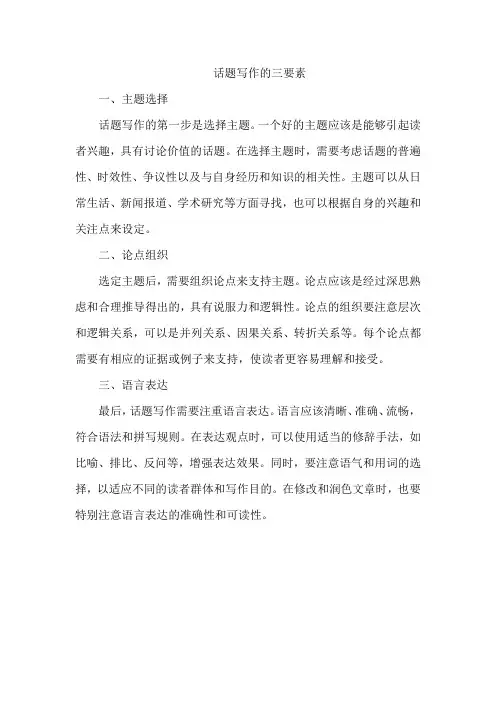 话题写作的三要素

一、主题选择

话题写作的第一步是选择主题。一个好的主题应该是能够引起读者兴趣，具有讨论价值的话题。在选择主题时，需要考虑话题的普遍性、时效性、争议性以及与自身经历和知识的相关性。主题可以从日常生活、新闻报道、学术研究等方面寻找，也可以根据自身的兴趣和关注点来设定。

二、论点组织

选定主题后，需要组织论点来支持主题。论点应该是经过深思熟虑和合理推导得出的，具有说服力和逻辑性。论点的组织要注意层次和逻辑关系，可以是并列关系、因果关系、转折关系等。每个论点都需要有相应的证据或例子来支持，使读者更容易理解和接受。

三、语言表达

最后，话题写作需要注重语言表达。语言应该清晰、准确、流畅，符合语法和拼写规则。在表达观点时，可以使用适当的修辞手法，如比喻、排比、反问等，增强表达效果。同时，要注意语气和用词的选择，以适应不同的读者群体和写作目的。在修改和润色文章时，也要特别注意语言表达的准确性和可读性。